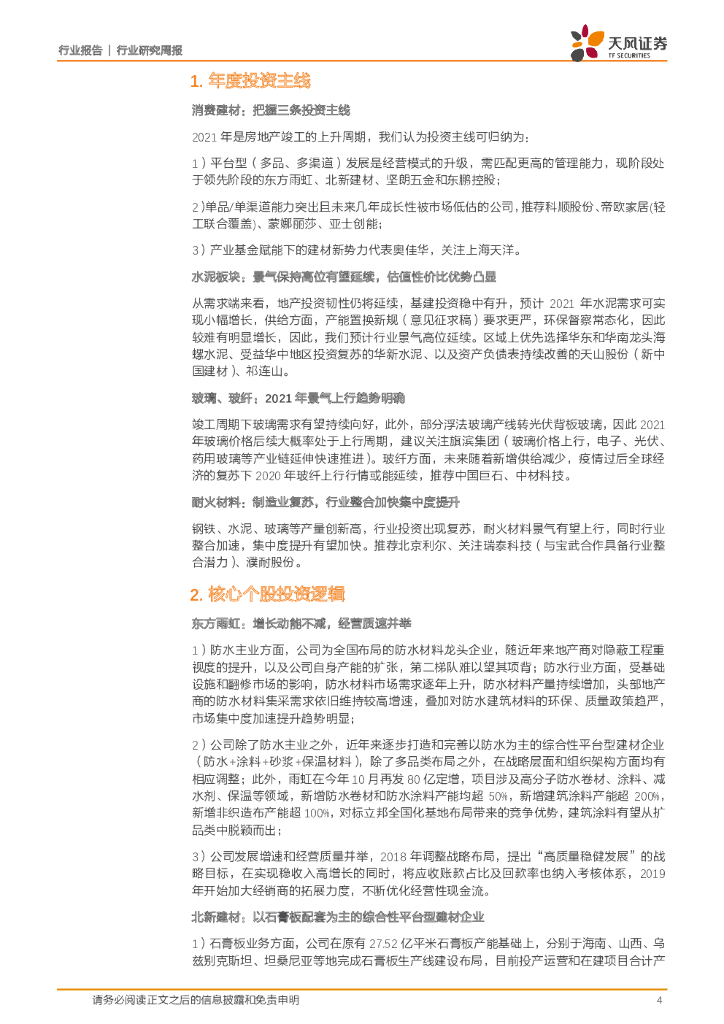 行业报告 | 行业研究周报

天风证券
TF SECURITIES

1. 年度投资主线

消费建材：把握三条投资主线

2021 年是房地产竣工的上升周期，我们认为投资主线可归纳为：

1）平台型（多品、多渠道）发展是经营模式的升级，需匹配更高的管理能力，现阶段处于领先阶段的东方雨虹、北新建材、坚朗五金和东鹏控股；

2）单品/单渠道能力突出且未来几年成长性被市场低估的公司，推荐科顺股份、帝欧家居(轻工联合覆盖)、蒙娜丽莎、亚士创能；

3）产业基金赋能下的建材新势力代表奥佳华，关注上海天洋。

水泥板块：景气保持高位有望延续，估值性价比优势凸显

从需求端来看，地产投资韧性仍将延续，基建投资稳中有升，预计 2021 年水泥需求可实现小幅增长，供给方面，产能置换新规（意见征求稿）要求更严，环保督察常态化，因此较难有明显增长，因此，我们预计行业景气高位延续。区域上优先选择华东和华南龙头海螺水泥、受益华中地区投资复苏的华新水泥、以及资产负债表持续改善的天山股份（新中国建材）、祁连山。

玻璃、玻纤：2021 年景气上行趋势明确

竣工周期下玻璃需求有望持续向好，此外，部分浮法玻璃产线转光伏背板玻璃，因此 2021 年玻璃价格后续大概率处于上行周期，建议关注旗滨集团（玻璃价格上行，电子、光伏、药用玻璃等产业链延伸快速推进）。玻纤方面，未来随着新增供给减少，疫情过后全球经济的复苏下 2020 年玻纤上行行情或能延续，推荐中国巨石、中材科技。

耐火材料：制造业复苏，行业整合加快集中度提升

钢铁、水泥、玻璃等产量创新高，行业投资出现复苏，耐火材料景气有望上行，同时行业整合加速，集中度提升有望加快。推荐北京利尔、关注瑞泰科技（与宝武合作具备行业整合潜力）、濮耐股份。

2. 核心个股投资逻辑

东方雨虹：增长动能不减，经营质速并举

1）防水主业方面，公司为全国布局的防水材料龙头企业，随近年来地产商对隐蔽工程重视度的提升，以及公司自身产能的扩张，第二梯队难以望其项背；防水行业方面，受基础设施和翻修市场的影响，防水材料市场需求逐年上升，防水材料产量持续增加，头部地产商的防水材料集采需求依旧维持较高增速，叠加对防水建筑材料的环保、质量政策趋严，市场集中度加速提升趋势明显；

2）公司除了防水主业之外，近年来逐步打造和完善以防水为主的综合性平台型建材企业（防水+涂料+砂浆+保温材料），除了多品类布局之外，在战略层面和组织架构方面均有相应调整；此外，雨虹在今年 10 月再发 80 亿定增，项目涉及高分子防水卷材、涂料、减水剂、保温等领域，新增防水卷材和防水涂料产能均超 50%，新增建筑涂料产能超 200%，新增非织造布产能超 100%，对标立邦全国化基地布局带来的竞争优势，建筑涂料有望从扩品类中脱颖而出；

3）公司发展增速和经营质量并举，2018 年调整战略布局，提出“高质量稳健发展”的战略目标，在实现稳收入高增长的同时，将应收账款占比及回款率也纳入考核体系，2019 年开始加大经销商的拓展力度，不断优化经营性现金流。

北新建材：以石膏板配套为主的综合性平台型建材企业

1）石膏板业务方面，公司在原有 27.52 亿平米石膏板产能基础上，分别于海南、山西、乌兹别克斯坦、坦桑尼亚等地完成石膏板生产线建设布局，目前投产运营和在建项目合计产

请务必阅读正文之后的信息披露和免责申明	4